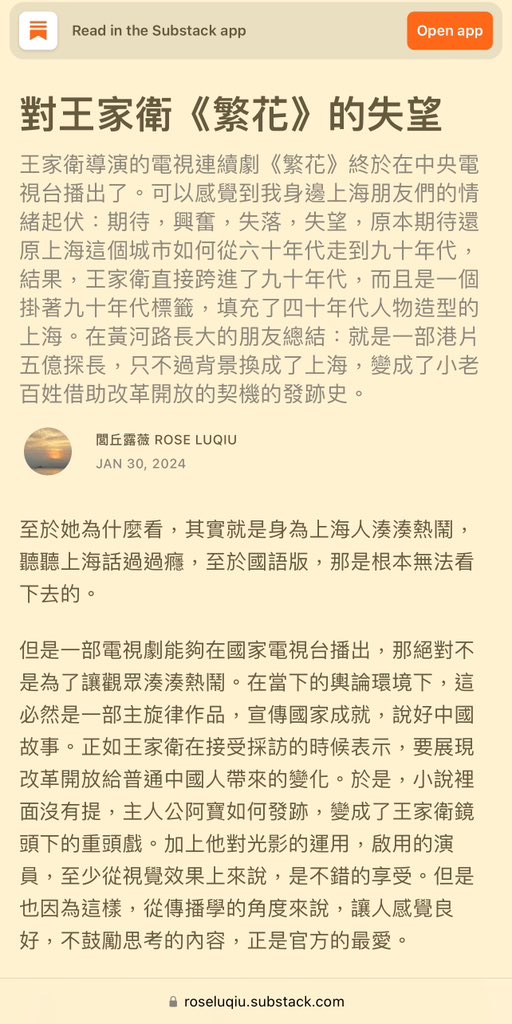 Read in the Substack app

Open app

對王家衛《繁花》的失望

王家衛導演的電視連續劇《繁花》終於在中央電視台播出了。可以感覺到我身邊上海朋友們的情緒起伏：期待，興奮，失落，失望，原本期待還原上海這個城市如何從六十年代走到九十年代，結果，王家衛直接跨進了九十年代，而且是一個掛著九十年代標籤，填充了四十年代人物造型的上海。在黃河路長大的朋友總結：就是一部港片五億探長，只不過背景換成了上海，變成了小老百姓借助改革開放的契機的發跡史。

閭丘露薇 ROSE LUQIU
JAN 30, 2024

至於她為什麼看，其實就是身為上海人湊湊熱鬧，聽聽上海話過過癮，至於國語版，那是根本無法看下去的。

但是一部電視劇能夠在國家電視台播出，那絕對不是為了讓觀眾湊湊熱鬧。在當下的輿論環境下，這必然是一部主旋律作品，宣傳國家成就，說好中國故事。正如王家衛在接受採訪的時候表示，要展現改革開放給普通中國人帶來的變化。於是，小說裡面沒有提，主人公阿寶如何發跡，變成了王家衛鏡頭下的重頭戲。加上他對光影的運用，啟用的演員，至少從視覺效果上來說，是不錯的享受。但是也因為這樣，從傳播學的角度來說，讓人感覺良好，不鼓勵思考的內容，正是官方的最愛。

roseluqiu.substack.com